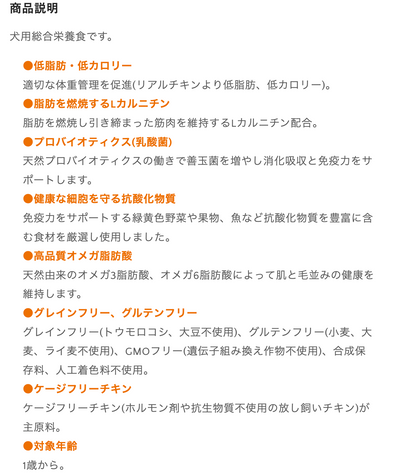 商品説明

犬用総合栄養食です。

●低脂肪・低カロリー
適切な体重管理を促進(リアルチキンより低脂肪、低カロリー)。

●脂肪を燃焼するLカルニチン
脂肪を燃焼し引き締まった筋肉を維持するLカルニチン配合。

●プロバイオティクス(乳酸菌)
天然プロバイオティクスの働きで善玉菌を増やし消化吸収と免疫力をサポートします。

●健康な細胞を守る抗酸化物質
免疫力をサポートする緑黄色野菜や果物、魚など抗酸化物質を豊富に含む食材を厳選し使用しました。

●高品質オメガ脂肪酸
天然由来のオメガ3脂肪酸、オメガ6脂肪酸によって肌と毛並みの健康を維持します。

●グレインフリー、グルテンフリー
グレインフリー(トウモロコシ、大豆不使用)、グルテンフリー(小麦、大麦、ライ麦不使用)、GMOフリー(遺伝子組み換え作物不使用)、合成保存料、人工着色料不使用。

●ケージフリーチキン
ケージフリーチキン(ホルモン剤や抗生物質不使用の放し飼いチキン)が主原料。

●対象年齢
1歳から。